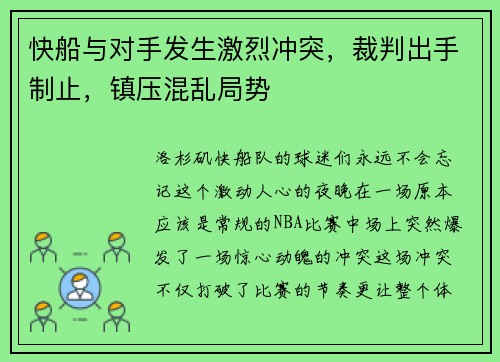 快船与对手发生激烈冲突，裁判出手制止，镇压混乱局势

洛杉矶快船队的球迷们永远不会忘记这个激动人心的夜晚在一场原本应该是常规的NBA比赛中场上突然爆发了一场惊心动魄的冲突这场冲突不仅打破了比赛的节奏更让整个体